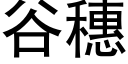 谷穗